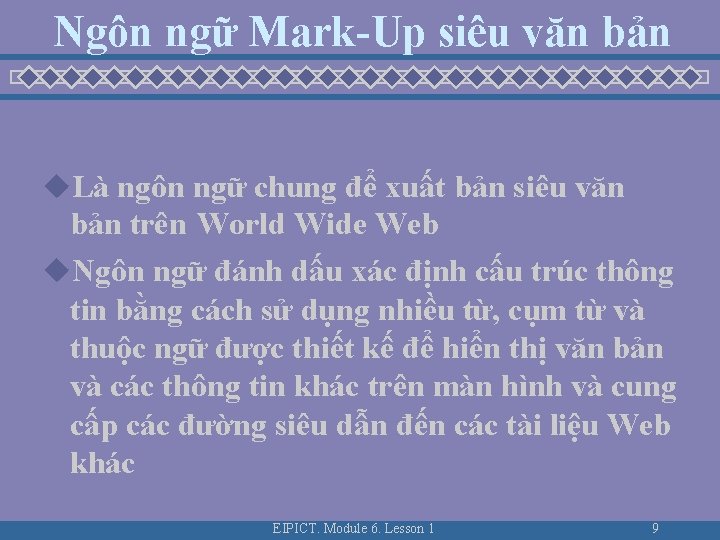 Ngôn ngữ Mark-Up siêu văn bản

◆Là ngôn ngữ chung để xuất bản siêu văn bản trên World Wide Web

◆Ngôn ngữ đánh dấu xác định cấu trúc thông tin bằng cách sử dụng nhiều từ, cụm từ và thuộc ngữ được thiết kế để hiển thị văn bản và các thông tin khác trên màn hình và cung cấp các đường siêu dẫn đến các tài liệu Web khác

EIPICT. Module 6. Lesson 1

9